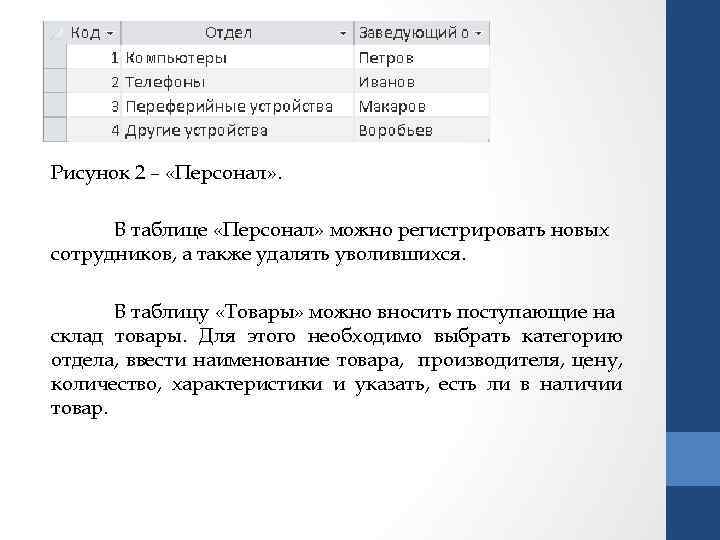 | Код | Отдел | Заведующий о |
|---|---|---|
| 1 | Компьютеры | Петров |
| 2 | Телефоны | Иванов |
| 3 | Переферийные устройства | Макаров |
| 4 | Другие устройства | Воробьев |

Рисунок 2 – «Персонал».

В таблице «Персонал» можно регистрировать новых сотрудников, а также удалять уволившихся.

В таблицу «Товары» можно вносить поступающие на склад товары. Для этого необходимо выбрать категорию отдела, ввести наименование товара, производителя, цену, количество, характеристики и указать, есть ли в наличии товар.